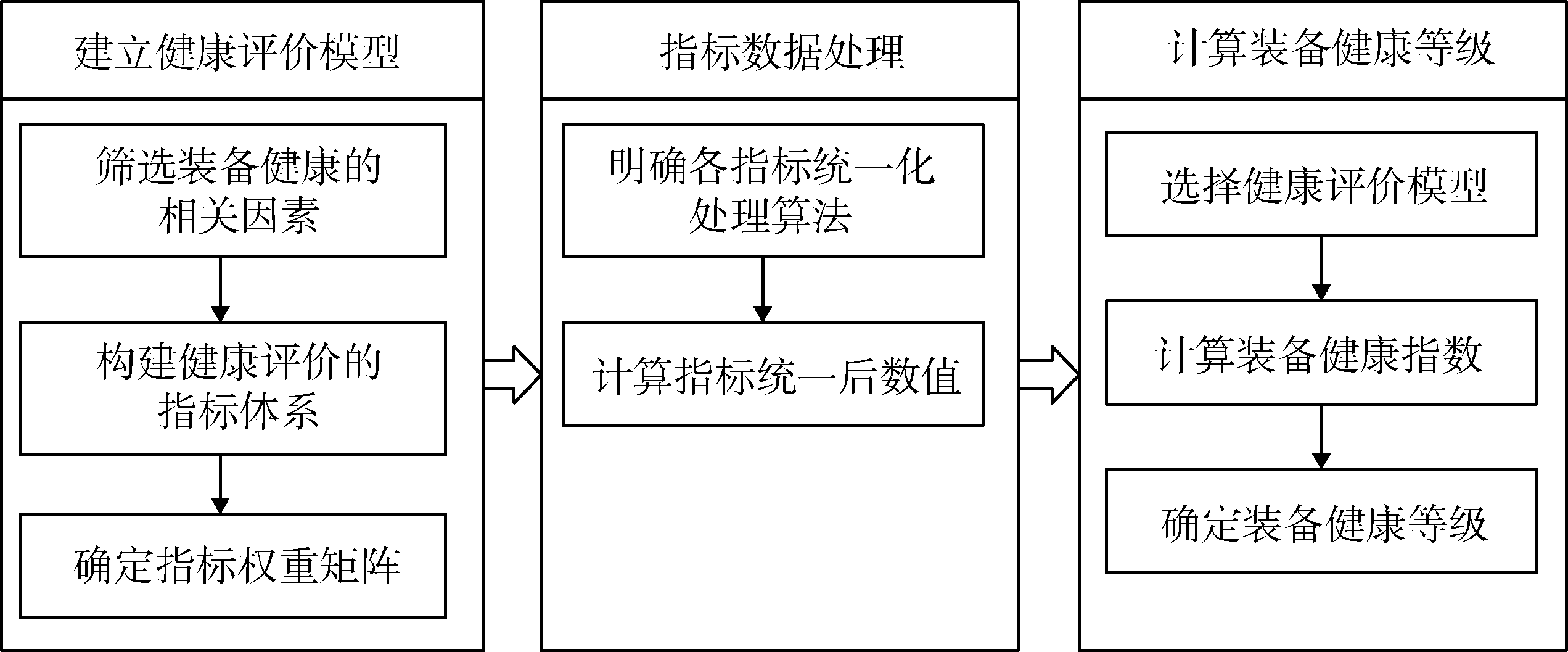 建立健康评价模型

筛选装备健康的相关因素

构建健康评价的指标体系

确定指标权重矩阵

指标数据处理

明确各指标统一化处理算法

计算指标统一后数值

计算装备健康等级

选择健康评价模型

计算装备健康指数

确定装备健康等级